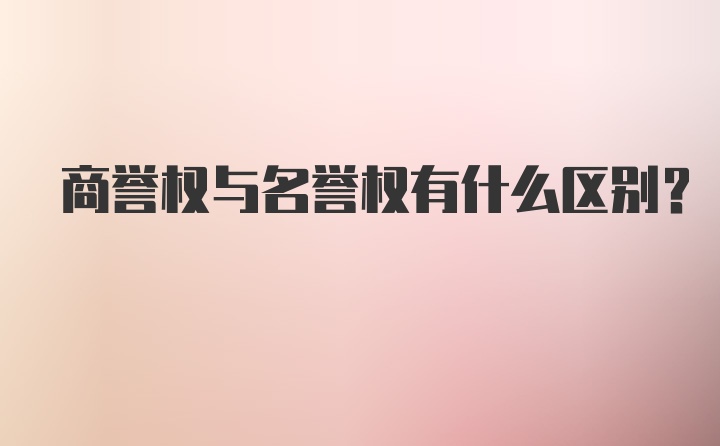 商誉权与名誉权有什么区别?